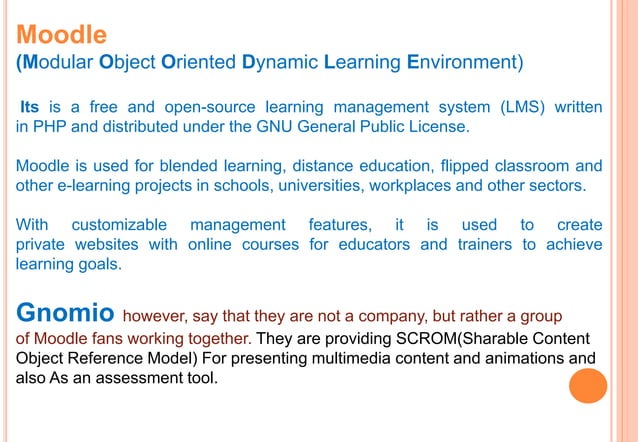 Moodle
(Modular Object Oriented Dynamic Learning Environment)

Its is a free and open-source learning management system (LMS) written in PHP and distributed under the GNU General Public License.

Moodle is used for blended learning, distance education, flipped classroom and other e-learning projects in schools, universities, workplaces and other sectors.

With customizable management features, it is used to create private websites with online courses for educators and trainers to achieve learning goals.

Gnomio however, say that they are not a company, but rather a group of Moodle fans working together. They are providing SCROM(Sharable Content Object Reference Model) For presenting multimedia content and animations and also As an assessment tool.